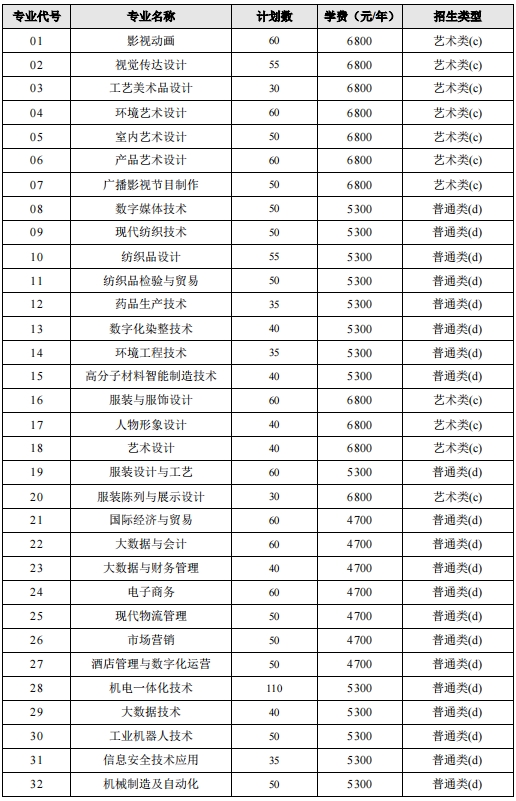 | 专业代号 | 专业名称 | 计划数 | 学费（元/年） | 招生类型 |
|---|---|---|---|---|
| 01 | 影视动画 | 60 | 6800 | 艺术类(c) |
| 02 | 视觉传达设计 | 55 | 6800 | 艺术类(c) |
| 03 | 工艺美术品设计 | 30 | 6800 | 艺术类(c) |
| 04 | 环境艺术设计 | 60 | 6800 | 艺术类(c) |
| 05 | 室内艺术设计 | 50 | 6800 | 艺术类(c) |
| 06 | 产品艺术设计 | 60 | 6800 | 艺术类(c) |
| 07 | 广播影视节目制作 | 50 | 6800 | 艺术类(c) |
| 08 | 数字媒体技术 | 50 | 5300 | 普通类(d) |
| 09 | 现代纺织技术 | 50 | 5300 | 普通类(d) |
| 10 | 纺织品设计 | 55 | 5300 | 普通类(d) |
| 11 | 纺织品检验与贸易 | 50 | 5300 | 普通类(d) |
| 12 | 药品生产技术 | 35 | 5300 | 普通类(d) |
| 13 | 数字化染整技术 | 40 | 5300 | 普通类(d) |
| 14 | 环境工程技术 | 35 | 5300 | 普通类(d) |
| 15 | 高分子材料智能制造技术 | 40 | 5300 | 普通类(d) |
| 16 | 服装与服饰设计 | 60 | 6800 | 艺术类(c) |
| 17 | 人物形象设计 | 40 | 6800 | 艺术类(c) |
| 18 | 艺术设计 | 40 | 6800 | 艺术类(c) |
| 19 | 服装设计与工艺 | 60 | 5300 | 普通类(d) |
| 20 | 服装陈列与展示设计 | 30 | 6800 | 艺术类(c) |
| 21 | 国际经济与贸易 | 60 | 4700 | 普通类(d) |
| 22 | 大数据与会计 | 60 | 4700 | 普通类(d) |
| 23 | 大数据与财务管理 | 40 | 4700 | 普通类(d) |
| 24 | 电子商务 | 60 | 4700 | 普通类(d) |
| 25 | 现代物流管理 | 50 | 4700 | 普通类(d) |
| 26 | 市场营销 | 50 | 4700 | 普通类(d) |
| 27 | 酒店管理与数字化运营 | 50 | 4700 | 普通类(d) |
| 28 | 机电一体化技术 | 110 | 5300 | 普通类(d) |
| 29 | 大数据技术 | 40 | 5300 | 普通类(d) |
| 30 | 工业机器人技术 | 50 | 5300 | 普通类(d) |
| 31 | 信息安全技术应用 | 35 | 5300 | 普通类(d) |
| 32 | 机械制造及自动化 | 50 | 5300 | 普通类(d) |